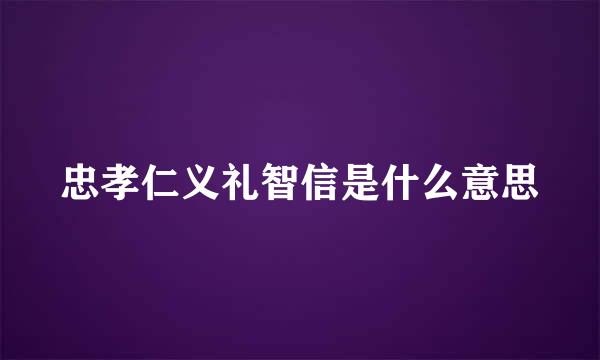 忠孝仁义礼智信是什么意思